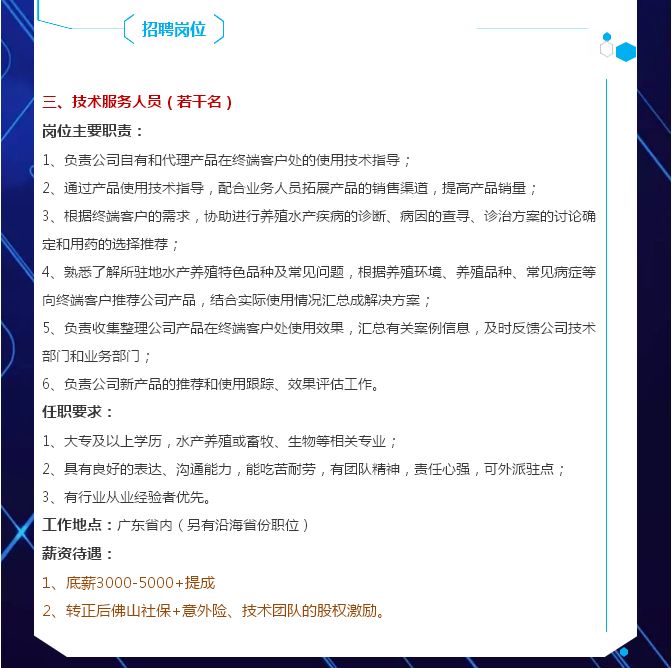 招聘岗位

三、技术服务人员（若干名）

岗位主要职责：

1、负责公司自有和代理产品在终端客户处的使用技术指导；

2、通过产品使用技术指导，配合业务人员拓展产品的销售渠道，提高产品销量；

3、根据终端客户的需求，协助进行养殖水产疾病的诊断、病因的查寻、诊治方案的讨论确定和用药的选择推荐；

4、熟悉了解所驻地水产养殖特色品种及常见问题，根据养殖环境、养殖品种、常见病症等向终端客户推荐公司产品，结合实际使用情况汇总成解决方案；

5、负责收集整理公司产品在终端客户处使用效果，汇总有关案例信息，及时反馈公司技术部门和业务部门；

6、负责公司新产品的推荐和使用跟踪、效果评估工作。

任职要求：

1、大专及以上学历，水产养殖或畜牧、生物等相关专业；

2、具有良好的表达、沟通能力，能吃苦耐劳，有团队精神，责任心强，可外派驻点；

3、有行业从业经验者优先。

工作地点：广东省内（另有沿海省份职位）

薪资待遇：

1、底薪3000-5000+提成

2、转正后佛山社保+意外险、技术团队的股权激励。